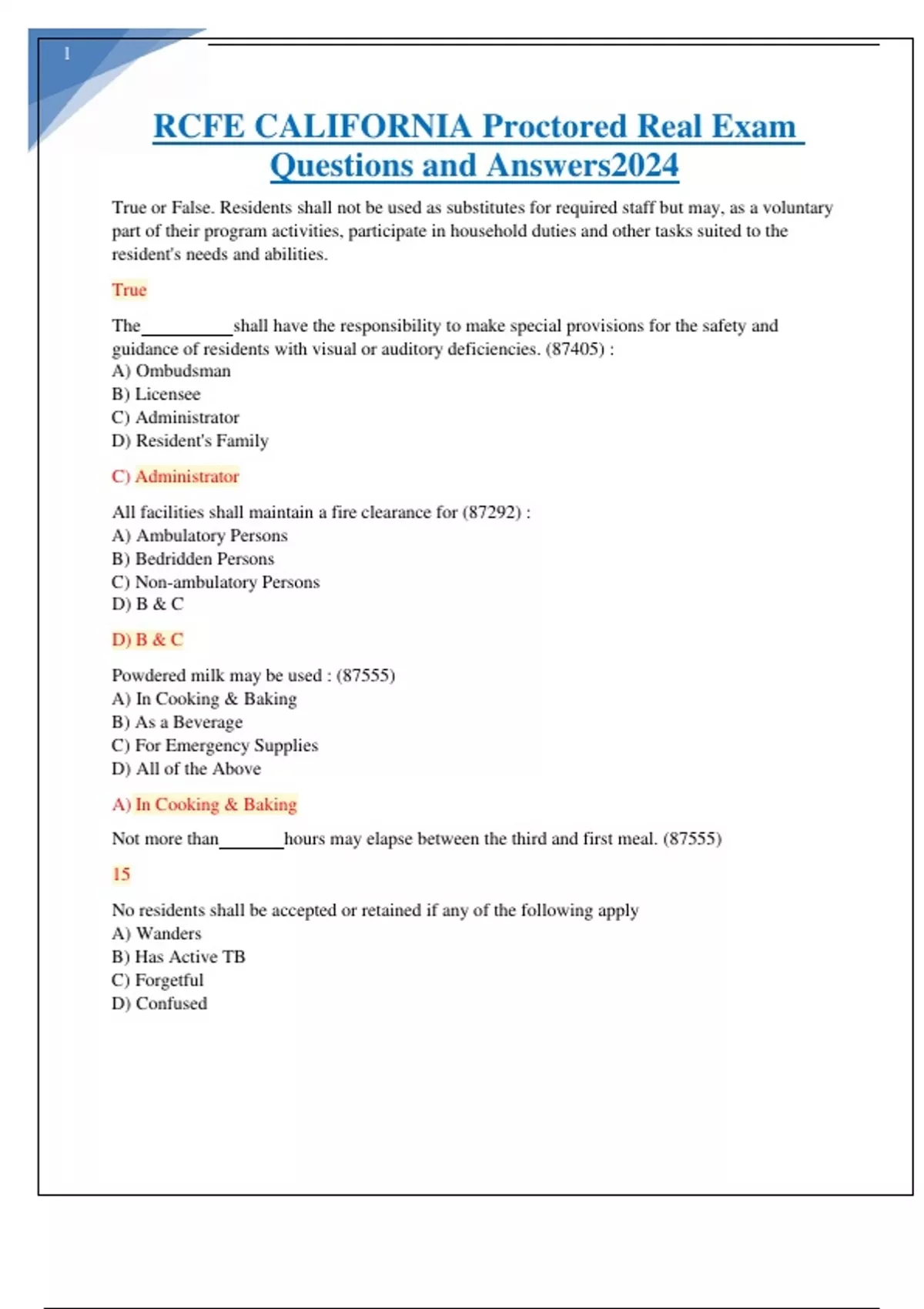 1

RCFE CALIFORNIA Proctored Real Exam Questions and Answers2024

True or False. Residents shall not be used as substitutes for required staff but may, as a voluntary part of their program activities, participate in household duties and other tasks suited to the resident's needs and abilities.

True

The__________shall have the responsibility to make special provisions for the safety and guidance of residents with visual or auditory deficiencies. (87405) :
A) Ombudsman
B) Licensee
C) Administrator
D) Resident's Family

C) Administrator

All facilities shall maintain a fire clearance for (87292) :
A) Ambulatory Persons
B) Bedridden Persons
C) Non-ambulatory Persons
D) B & C

D) B & C

Powdered milk may be used : (87555)
A) In Cooking & Baking
B) As a Beverage
C) For Emergency Supplies
D) All of the Above

A) In Cooking & Baking

Not more than_______hours may elapse between the third and first meal. (87555)

15

No residents shall be accepted or retained if any of the following apply
A) Wanders
B) Has Active TB
C) Forgetful
D) Confused